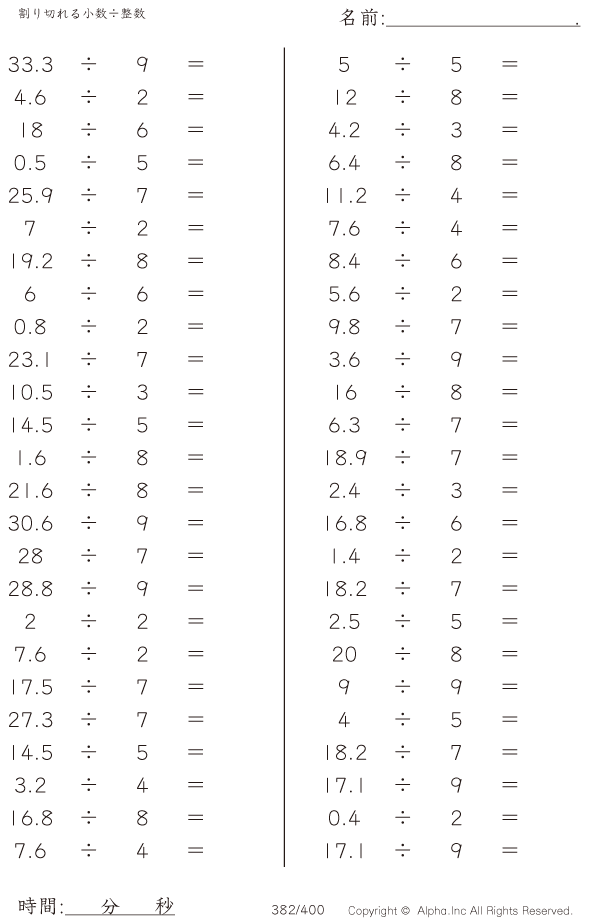 割り切れる小数÷整数

名前:____.

$33.3 \div 9 =$
$4.6 \div 2 =$
$18 \div 6 =$
$0.5 \div 5 =$
$25.9 \div 7 =$
$7 \div 2 =$
$19.2 \div 8 =$
$6 \div 6 =$
$0.8 \div 2 =$
$23.1 \div 7 =$
$10.5 \div 3 =$
$14.5 \div 5 =$
$1.6 \div 8 =$
$21.6 \div 8 =$
$30.6 \div 9 =$
$28 \div 7 =$
$28.8 \div 9 =$
$2 \div 2 =$
$7.6 \div 2 =$
$17.5 \div 7 =$
$27.3 \div 7 =$
$14.5 \div 5 =$
$3.2 \div 4 =$
$16.8 \div 8 =$
$7.6 \div 4 =$

$5 \div 5 =$
$12 \div 8 =$
$4.2 \div 3 =$
$6.4 \div 8 =$
$11.2 \div 4 =$
$7.6 \div 4 =$
$8.4 \div 6 =$
$5.6 \div 2 =$
$9.8 \div 7 =$
$3.6 \div 9 =$
$16 \div 8 =$
$6.3 \div 7 =$
$18.9 \div 7 =$
$2.4 \div 3 =$
$16.8 \div 6 =$
$1.4 \div 2 =$
$18.2 \div 7 =$
$2.5 \div 5 =$
$20 \div 8 =$
$9 \div 9 =$
$4 \div 5 =$
$18.2 \div 7 =$
$17.1 \div 9 =$
$0.4 \div 2 =$
$17.1 \div 9 =$

時間:____分____秒

382/400

Copyright © Alpha.Inc All Rights Reserved.